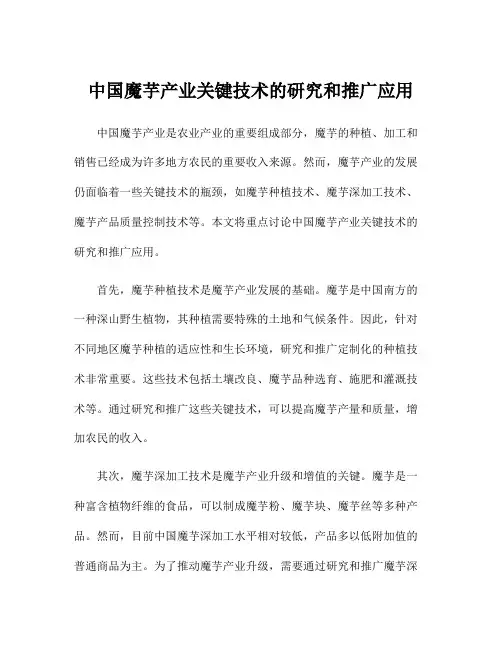 中国魔芋产业关键技术的研究和推广应用

中国魔芋产业是农业产业的重要组成部分，魔芋的种植、加工和销售已经成为许多地方农民的重要收入来源。然而，魔芋产业的发展仍面临着一些关键技术的瓶颈，如魔芋种植技术、魔芋深加工技术、魔芋产品质量控制技术等。本文将重点讨论中国魔芋产业关键技术的研究和推广应用。

首先，魔芋种植技术是魔芋产业发展的基础。魔芋是中国南方的一种深山野生植物，其种植需要特殊的土地和气候条件。因此，针对不同地区魔芋种植的适应性和生长环境，研究和推广定制化的种植技术非常重要。这些技术包括土壤改良、魔芋品种选育、施肥和灌溉技术等。通过研究和推广这些关键技术，可以提高魔芋产量和质量，增加农民的收入。

其次，魔芋深加工技术是魔芋产业升级和增值的关键。魔芋是一种富含植物纤维的食品，可以制成魔芋粉、魔芋块、魔芋丝等多种产品。然而，目前中国魔芋深加工水平相对较低，产品多以低附加值的普通商品为主。为了推动魔芋产业升级，需要通过研究和推广魔芋深